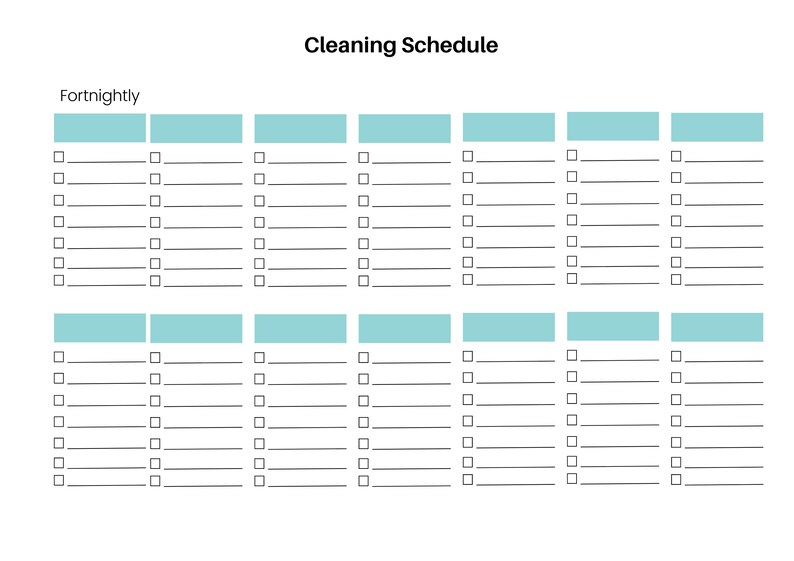 Cleaning Schedule

Fortnightly